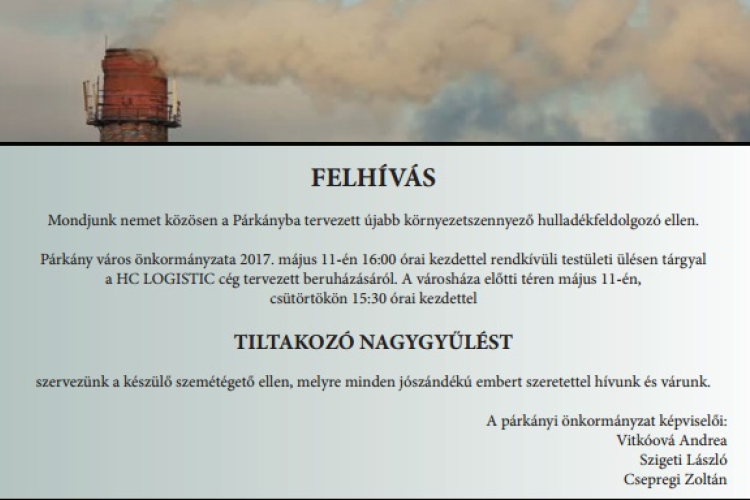 FELHÍVÁS

Mondjunk nemet közösen a Párkányba tervezett újabb környezetszennyező hulladékfeldolgozó ellen.

Párkány város önkormányzata 2017. május 11-én 16:00 órai kezdettel rendkívüli testületi ülésen tárgyal a HC LOGISTIC cég tervezett beruházásáról. A városháza előtti téren május 11-én, csütörtökön 15:30 órai kezdettel

TILTAKOZÓ NAGYGYŰLÉST

szervezünk a készülő szemétégető ellen, melyre minden jószándékú embert szeretettel hívunk és várunk.

A párkányi önkormányzat képviselői:
Vitkóová Andrea
Szigeti László
Csepregi Zoltán